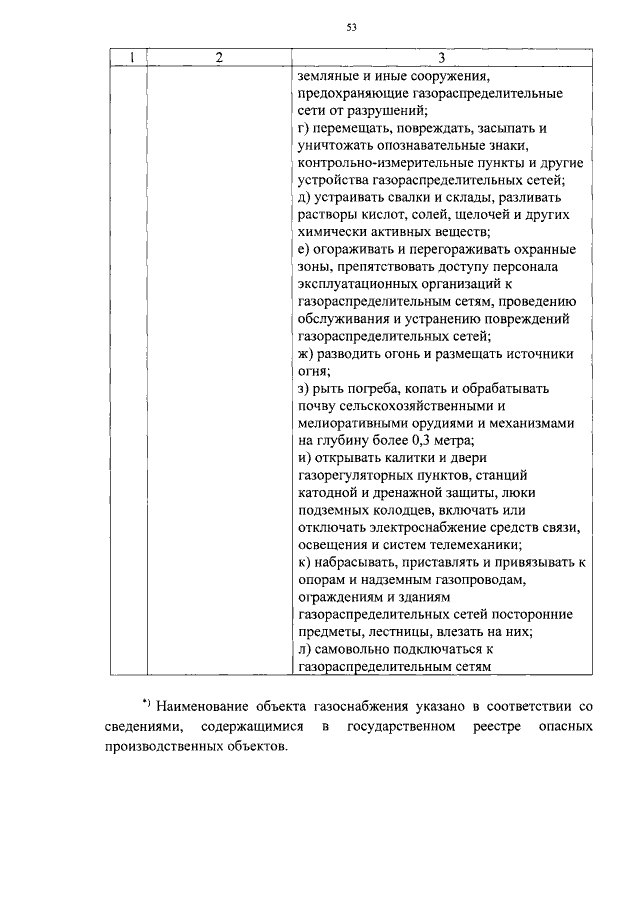 53

| 1 | 2 | 3 |
|---|---|---|
| | | земляные и иные сооружения, предохраняющие газораспределительные сети от разрушений; г) перемещать, повреждать, засыпать и уничтожать опознавательные знаки, контрольно-измерительные пункты и другие устройства газораспределительных сетей; д) устраивать свалки и склады, разливать растворы кислот, солей, щелочей и других химически активных веществ; е) огораживать и перегораживать охранные зоны, препятствовать доступу персонала эксплуатационных организаций к газораспределительным сетям, проведению обслуживания и устранению повреждений газораспределительных сетей; ж) разводить огонь и размещать источники огня; з) рыть погреба, копать и обрабатывать почву сельскохозяйственными и мелиоративными орудиями и механизмами на глубину более 0,3 метра; и) открывать калитки и двери газорегуляторных пунктов, станций катодной и дренажной защиты, люки подземных колодцев, включать или отключать электроснабжение средств связи, освещения и систем телемеханики; к) набрасывать, приставлять и привязывать к опорам и надземным газопроводам, ограждениям и зданиям газораспределительных сетей посторонние предметы, лестницы, влезать на них; л) самовольно подключаться к газораспределительным сетям |

*) Наименование объекта газоснабжения указано в соответствии со сведениями, содержащимися в государственном реестре опасных производственных объектов.